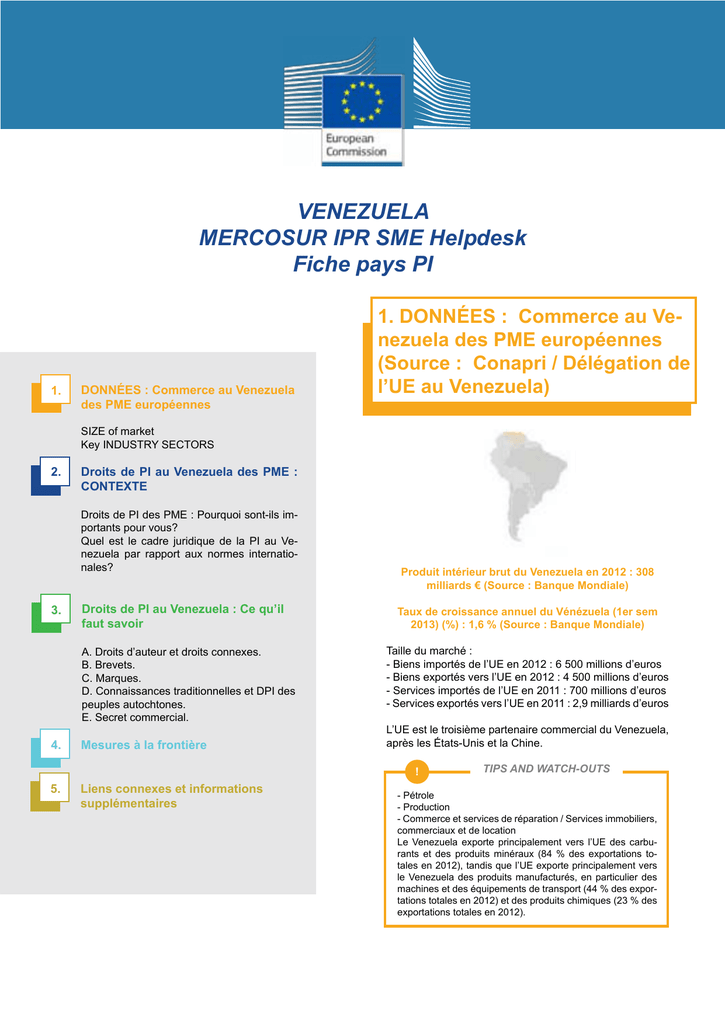 European Commission

VENEZUELA
MERCOSUR IPR SME Helpdesk
Fiche pays PI

1. DONNÉES : Commerce au Venezuela des PME européennes

SIZE of market
Key INDUSTRY SECTORS

2. Droits de PI au Venezuela des PME : CONTEXTE

Droits de PI des PME : Pourquoi sont-ils importants pour vous?
Quel est le cadre juridique de la PI au Venezuela par rapport aux normes internationales?

3. Droits de PI au Venezuela : Ce qu'il faut savoir

A. Droits d'auteur et droits connexes.
B. Brevets.
C. Marques.
D. Connaissances traditionnelles et DPI des peuples autochtones.
E. Secret commercial.

4. Mesures à la frontière

5. Liens connexes et informations supplémentaires

1. DONNÉES : Commerce au Venezuela des PME européennes (Source : Conapri / Délégation de l'UE au Venezuela)

Produit intérieur brut du Venezuela en 2012 : 308 milliards € (Source : Banque Mondiale)

Taux de croissance annuel du Vénézuela (1er sem 2013) (%) : 1,6 % (Source : Banque Mondiale)

Taille du marché :
- Biens importés de l'UE en 2012 : 6 500 millions d'euros
- Biens exportés vers l'UE en 2012 : 4 500 millions d'euros
- Services importés de l'UE en 2011 : 700 millions d'euros
- Services exportés vers l'UE en 2011 : 2,9 milliards d'euros

L'UE est le troisième partenaire commercial du Venezuela, après les États-Unis et la Chine.

!
TIPS AND WATCH-OUTS

- Pétrole
- Production
- Commerce et services de réparation / Services immobiliers, commerciaux et de location
Le Venezuela exporte principalement vers l'UE des carburants et des produits minéraux (84 % des exportations totales en 2012), tandis que l'UE exporte principalement vers le Venezuela des produits manufacturés, en particulier des machines et des équipements de transport (44 % des exportations totales en 2012) et des produits chimiques (23 % des exportations totales en 2012).